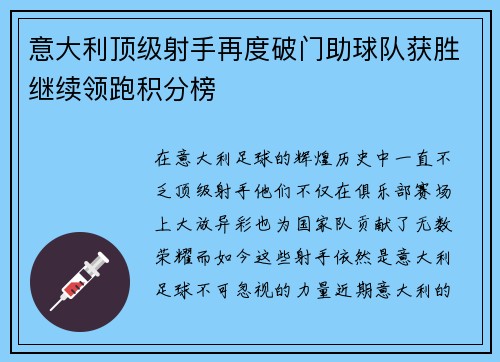 意大利顶级射手再度破门助球队获胜继续领跑积分榜

在意大利足球的辉煌历史中一直不乏顶级射手他们不仅在俱乐部赛场上大放异彩也为国家队贡献了无数荣耀而如今这些射手依然是意大利足球不可忽视的力量近期意大利的